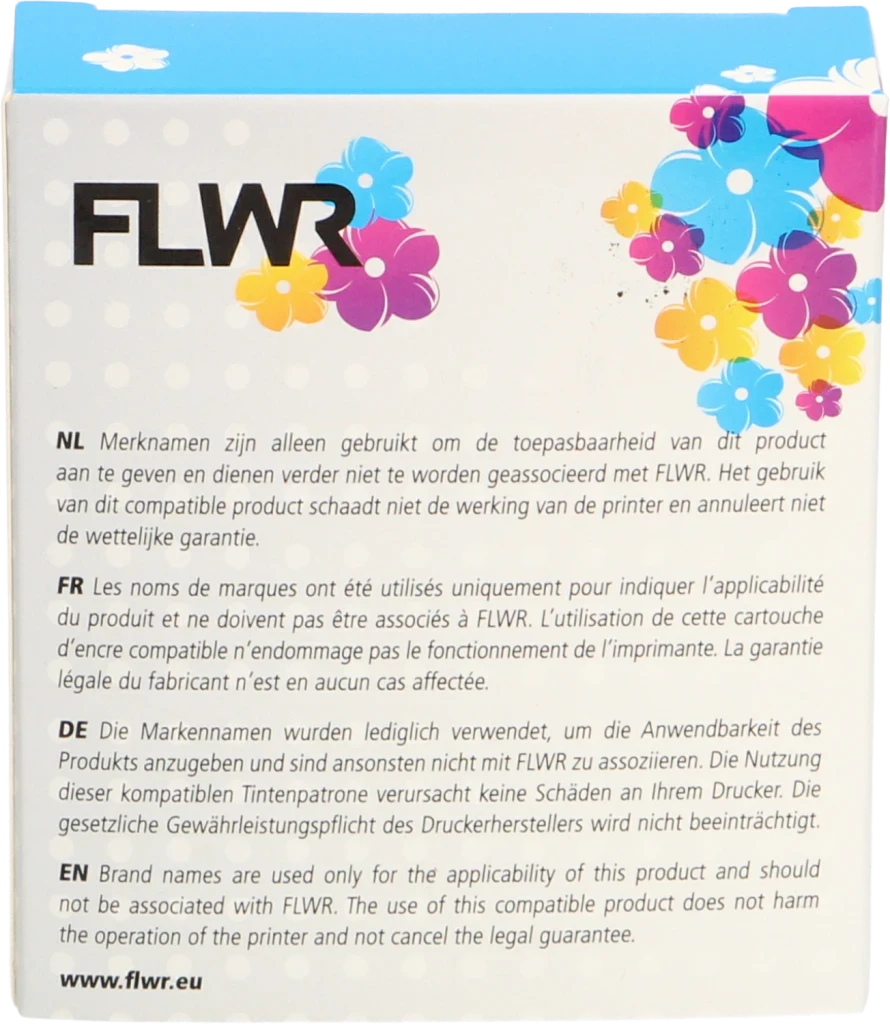 FLWR

NL Merknamen zijn alleen gebruikt om de toepasbaarheid van dit product aan te geven en dienen verder niet te worden geassocieerd met FLWR. Het gebruik van dit compatible product schaadt niet de werking van de printer en annuleert niet de wettelijke garantie.

FR Les noms de marques ont été utilisés uniquement pour indiquer l'applicabilité du produit et ne doivent pas être associés à FLWR. L'utilisation de cette cartouche d'encre compatible n'endommage pas le fonctionnement de l'imprimante. La garantie légale du fabricant n'est en aucun cas affectée.

DE Die Markennamen wurden lediglich verwendet, um die Anwendbarkeit des Produkts anzugeben und sind ansonsten nicht mit FLWR zu assoziieren. Die Nutzung dieser kompatiblen Tintenpatrone verursacht keine Schäden an Ihrem Drucker. Die gesetzliche Gewährleistungspflicht des Druckerherstellers wird nicht beeinträchtigt.

EN Brand names are used only for the applicability of this product and should not be associated with FLWR. The use of this compatible product does not harm the operation of the printer and not cancel the legal guarantee.

www.flwr.eu